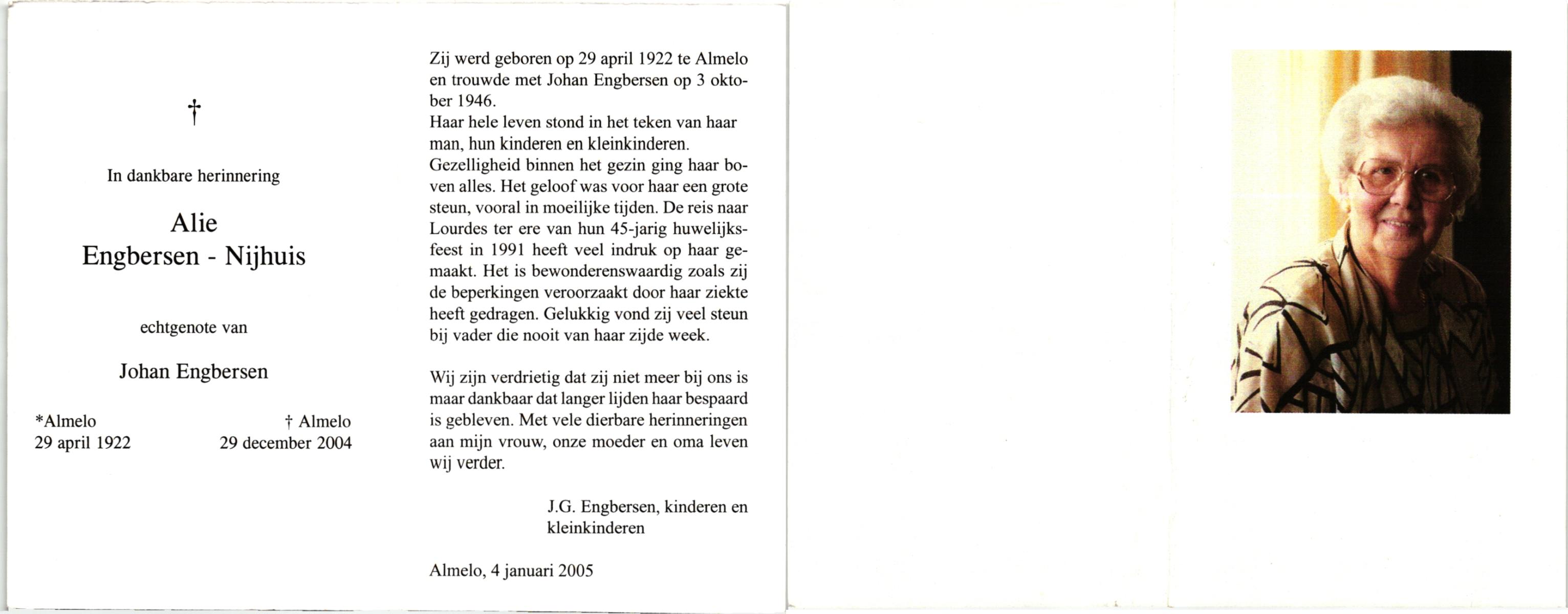 †

In dankbare herinnering

Alie
Engbersen - Nijhuis

echtgenote van

Johan Engbersen

*Almelo
29 april 1922

† Almelo
29 december 2004

Zij werd geboren op 29 april 1922 te Almelo en trouwde met Johan Engbersen op 3 oktober 1946.
Haar hele leven stond in het teken van haar man, hun kinderen en kleinkinderen.
Gezelligheid binnen het gezin ging haar boven alles. Het geloof was voor haar een grote steun, vooral in moeilijke tijden. De reis naar Lourdes ter ere van hun 45-jarig huwelijksfeest in 1991 heeft veel indruk op haar gemaakt. Het is bewonderenswaardig zoals zij de beperkingen veroorzaakt door haar ziekte heeft gedragen. Gelukkig vond zij veel steun bij vader die nooit van haar zijde week.

Wij zijn verdrietig dat zij niet meer bij ons is maar dankbaar dat langer lijden haar bespaard is gebleven. Met vele dierbare herinneringen aan mijn vrouw, onze moeder en oma leven wij verder.

J.G. Engbersen, kinderen en kleinkinderen

Almelo, 4 januari 2005